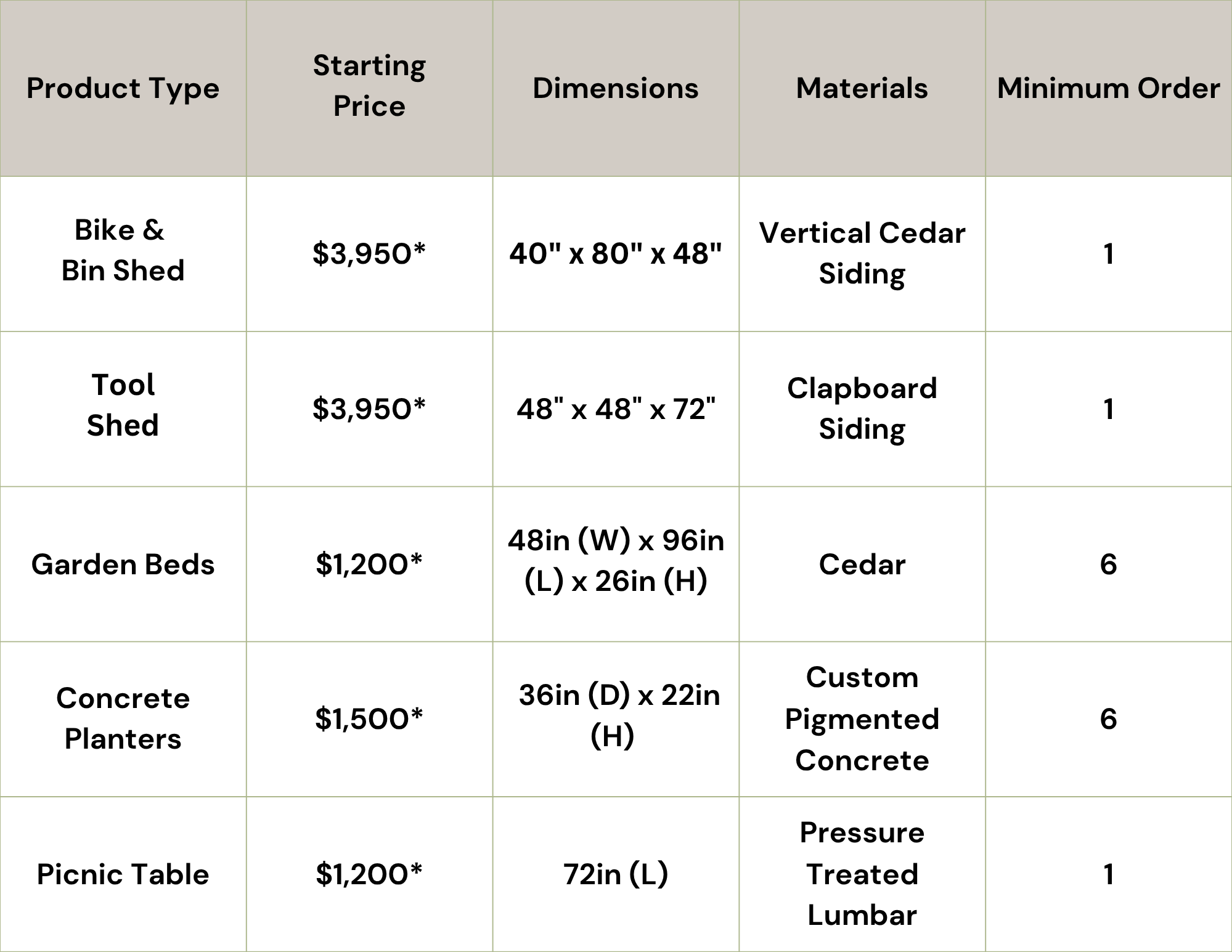 | Product Type | Starting Price | Dimensions | Materials | Minimum Order |
|---|---|---|---|---|
| Bike & Bin Shed | \$3,950* | 40" x 80" x 48" | Vertical Cedar Siding | 1 |
| Tool Shed | \$3,950* | 48" x 48" x 72" | Clapboard Siding | 1 |
| Garden Beds | \$1,200* | 48in (W) x 96in (L) x 26in (H) | Cedar | 6 |
| Concrete Planters | \$1,500* | 36in (D) x 22in (H) | Custom Pigmented Concrete | 6 |
| Picnic Table | \$1,200* | 72in (L) | Pressure Treated Lumbar | 1 |